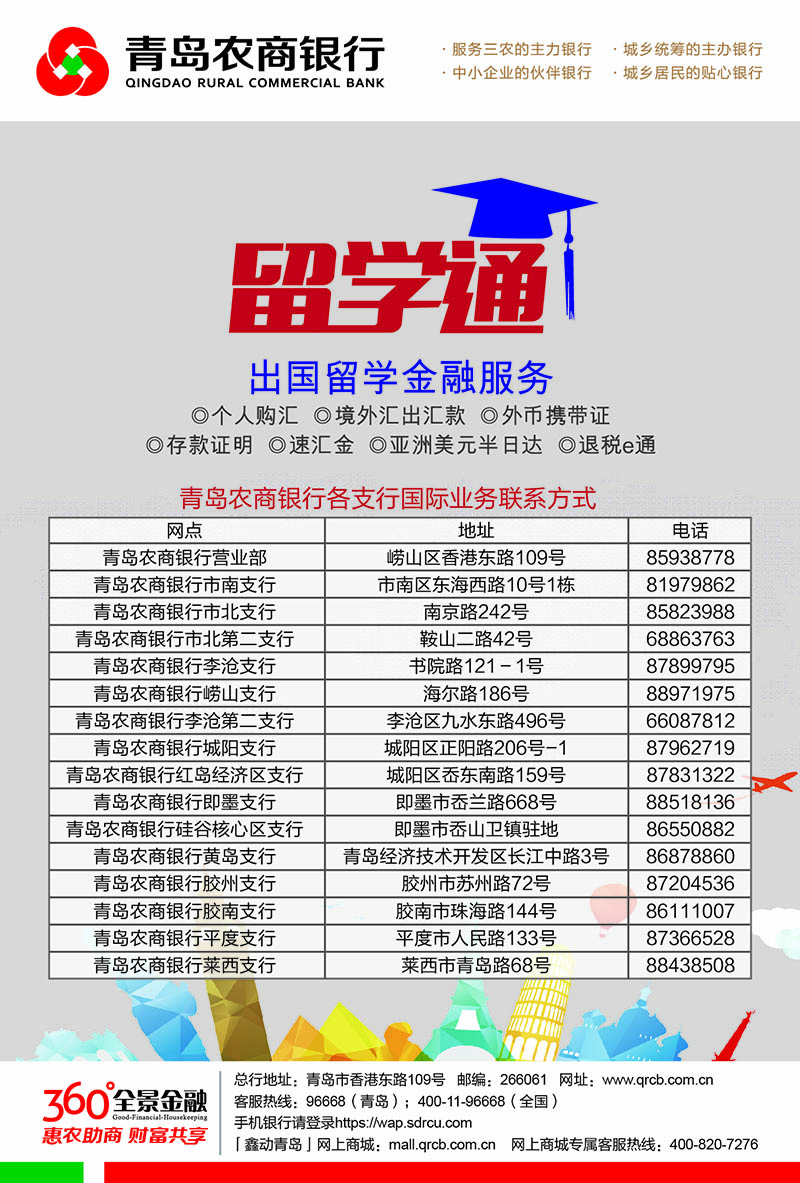 青岛农商银行
QINGDAO RURAL COMMERCIAL BANK

· 服务三农的主力银行 · 城乡统筹的主办银行
· 中小企业的伙伴银行 · 城乡居民的贴心银行

留学通

出国留学金融服务

◎个人购汇 ◎境外汇出汇款 ◎外币携带证
◎存款证明 ◎速汇金 ◎亚洲美元半日达 ◎退税e通

青岛农商银行各支行国际业务联系方式

| 网点 | 地址 | 电话 |
|---|---|---|
| 青岛农商银行营业部 | 崂山区香港东路109号 | 85938778 |
| 青岛农商银行市南支行 | 市南区东海西路10号1栋 | 81979862 |
| 青岛农商银行市北支行 | 南京路242号 | 85823988 |
| 青岛农商银行市北第二支行 | 鞍山二路42号 | 68863763 |
| 青岛农商银行李沧支行 | 书院路121－1号 | 87899795 |
| 青岛农商银行崂山支行 | 海尔路186号 | 88971975 |
| 青岛农商银行李沧第二支行 | 李沧区九水东路496号 | 66087812 |
| 青岛农商银行城阳支行 | 城阳区正阳路206号－1 | 87962719 |
| 青岛农商银行红岛经济区支行 | 城阳区岙东南路159号 | 87831322 |
| 青岛农商银行即墨支行 | 即墨市岙兰路668号 | 88518136 |
| 青岛农商银行硅谷核心区支行 | 即墨市岙山卫镇驻地 | 86550882 |
| 青岛农商银行黄岛支行 | 青岛经济技术开发区长江中路3号 | 86878860 |
| 青岛农商银行胶州支行 | 胶州市苏州路72号 | 87204536 |
| 青岛农商银行胶南支行 | 胶南市珠海路144号 | 86111007 |
| 青岛农商银行平度支行 | 平度市人民路133号 | 87366528 |
| 青岛农商银行莱西支行 | 莱西市青岛路68号 | 88438508 |

360°全景金融
Good-Financial-Housekeeping
惠农助商 财富共享

总行地址：青岛市香港东路109号 邮编：266061 网址：www.qrcb.com.cn
客服热线：96668（青岛）；400-11-96668（全国）
手机银行请登录https://wap.sdrcu.com
「鑫动青岛」网上商城：mall.qrcb.com.cn 网上商城专属客服热线：400-820-7276